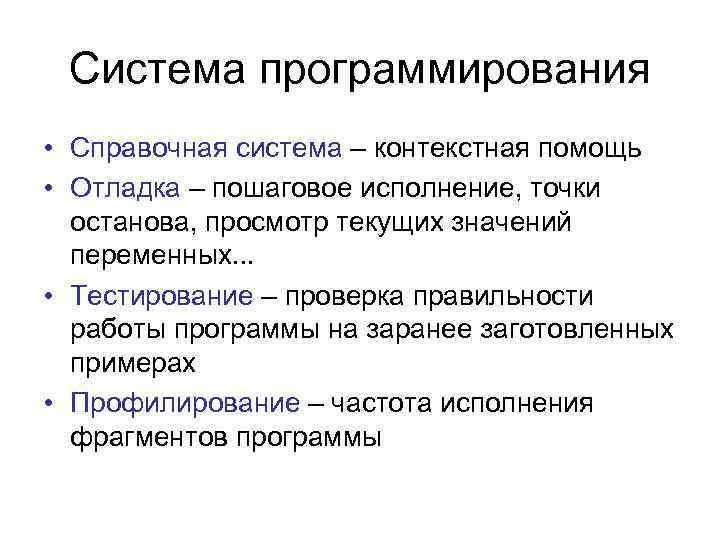 Система программирования

• Справочная система – контекстная помощь
• Отладка – пошаговое исполнение, точки останова, просмотр текущих значений переменных...
• Тестирование – проверка правильности работы программы на заранее заготовленных примерах
• Профилирование – частота исполнения фрагментов программы